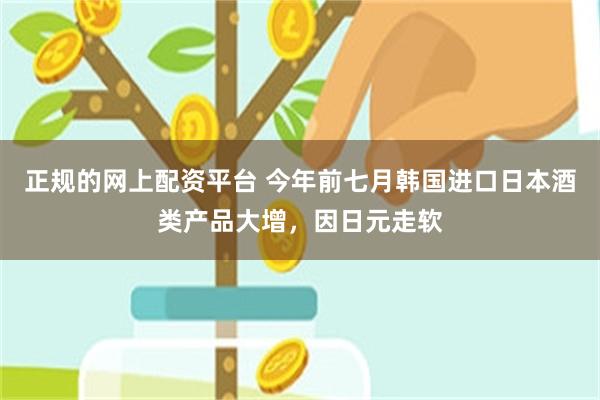 正规的网上配资平台 今年前七月韩国进口日本酒类产品大增，因日元走软